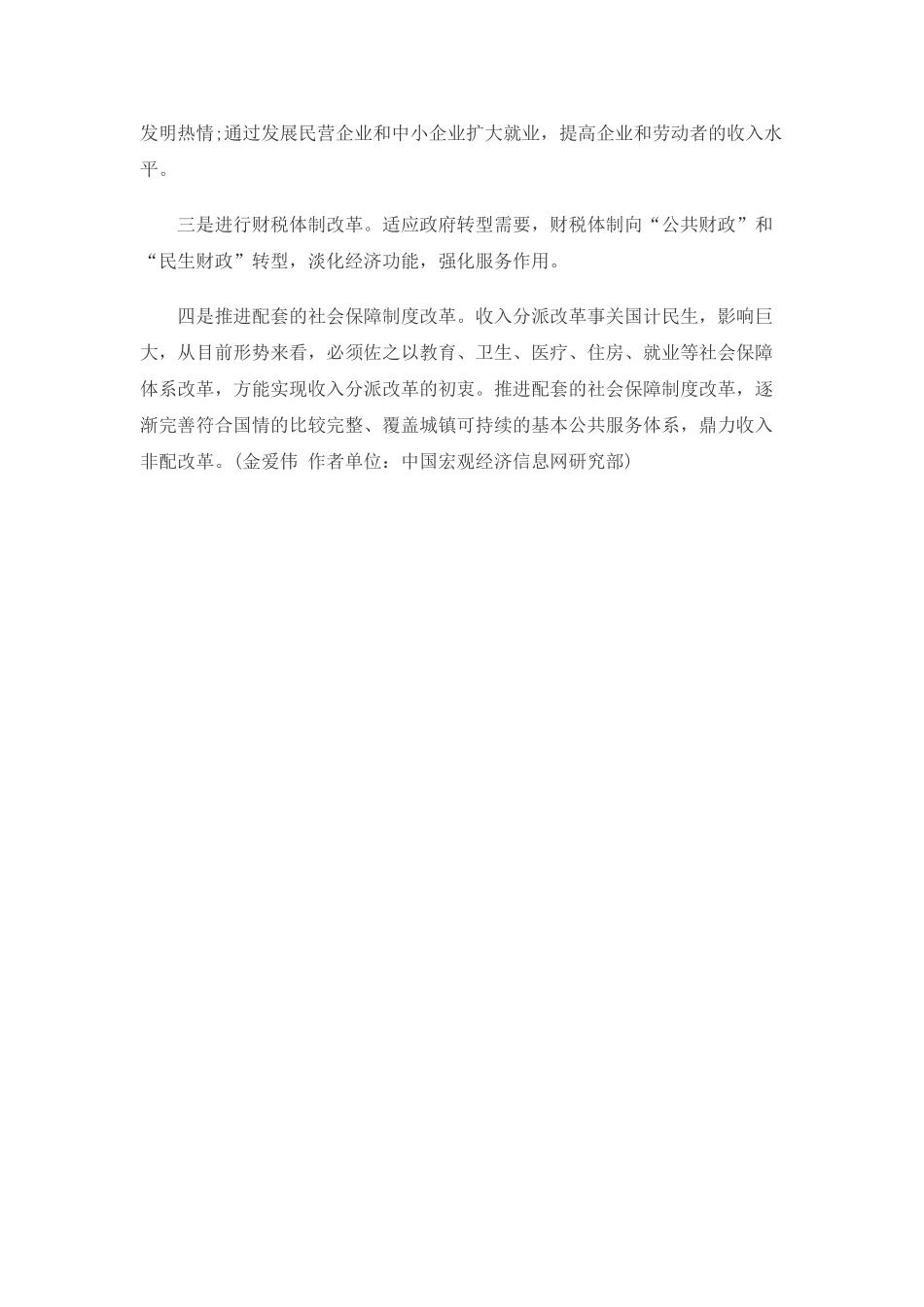 发明热情;通过发展民营企业和中小企业扩大就业，提高企业和劳动者的收入水平。

三是进行财税体制改革。适应政府转型需要，财税体制向“公共财政”和“民生财政”转型，淡化经济功能，强化服务作用。

四是推进配套的社会保障制度改革。收入分派改革事关国计民生，影响巨大，从目前形势来看，必须佐之以教育、卫生、医疗、住房、就业等社会保障体系改革，方能实现收入分派改革的初衷。推进配套的社会保障制度改革，逐渐完善符合国情的比较完整、覆盖城镇可持续的基本公共服务体系，鼎力收入非配改革。(金爱伟 作者单位：中国宏观经济信息网研究部)